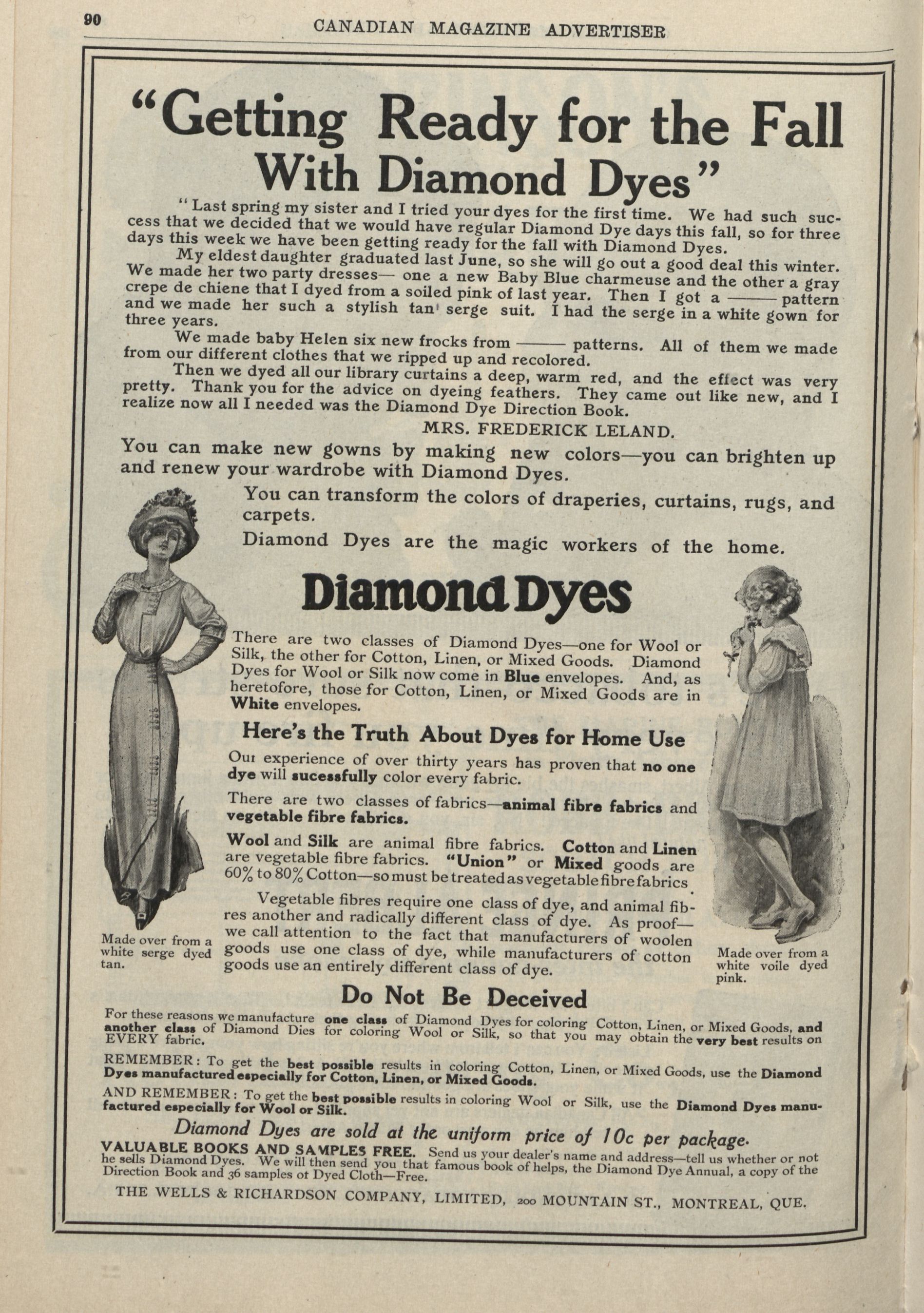 90 CANADIAN MAGAZINE ADVERTISER

"Getting Ready for the Fall With Diamond Dyes"

"Last spring my sister and I tried your dyes for the first time. We had such success that we decided that we would have regular Diamond Dye days this fall, so for three days this week we have been getting ready for the fall with Diamond Dyes.

My eldest daughter graduated last June, so she will go out a good deal this winter. We made her two party dresses— one a new Baby Blue charmeuse and the other a gray crepe de chiene that I dyed from a soiled pink of last year. Then I got a ——— pattern and we made her such a stylish tan serge suit. I had the serge in a white gown for three years.

We made baby Helen six new frocks from ——— patterns. All of them we made from our different clothes that we ripped up and recolored.

Then we dyed all our library curtains a deep, warm red, and the effect was very pretty. Thank you for the advice on dyeing feathers. They came out like new, and I realize now all I needed was the Diamond Dye Direction Book.

MRS. FREDERICK LELAND.

You can make new gowns by making new colors—you can brighten up and renew your wardrobe with Diamond Dyes.

You can transform the colors of draperies, curtains, rugs, and carpets.

Diamond Dyes are the magic workers of the home.

Diamond Dyes

There are two classes of Diamond Dyes—one for Wool or Silk, the other for Cotton, Linen, or Mixed Goods. Diamond Dyes for Wool or Silk now come in Blue envelopes. And, as heretofore, those for Cotton, Linen, or Mixed Goods are in White envelopes.

Here's the Truth About Dyes for Home Use

Our experience of over thirty years has proven that no one dye will sucessfully color every fabric.

There are two classes of fabrics—animal fibre fabrics and vegetable fibre fabrics.

Wool and Silk are animal fibre fabrics. Cotton and Linen are vegetable fibre fabrics. "Union" or Mixed goods are 60% to 80% Cotton—so must be treated as vegetable fibre fabrics.

Vegetable fibres require one class of dye, and animal fibres another and radically different class of dye. As proof—we call attention to the fact that manufacturers of woolen goods use one class of dye, while manufacturers of cotton goods use an entirely different class of dye.

Made over from a white serge dyed tan.

Made over from a white voile dyed pink.

Do Not Be Deceived

For these reasons we manufacture one class of Diamond Dyes for coloring Cotton, Linen, or Mixed Goods, and another class of Diamond Dies for coloring Wool or Silk, so that you may obtain the very best results on EVERY fabric.

REMEMBER: To get the best possible results in coloring Cotton, Linen, or Mixed Goods, use the Diamond Dyes manufactured especially for Cotton, Linen, or Mixed Goods.

AND REMEMBER: To get the best possible results in coloring Wool or Silk, use the Diamond Dyes manufactured especially for Wool or Silk.

Diamond Dyes are sold at the uniform price of 10c per package.

VALUABLE BOOKS AND SAMPLES FREE. Send us your dealer's name and address—tell us whether or not he sells Diamond Dyes. We will then send you that famous book of helps, the Diamond Dye Annual, a copy of the Direction Book and 36 samples of Dyed Cloth—Free.

THE WELLS & RICHARDSON COMPANY, LIMITED, 200 MOUNTAIN ST., MONTREAL, QUE.